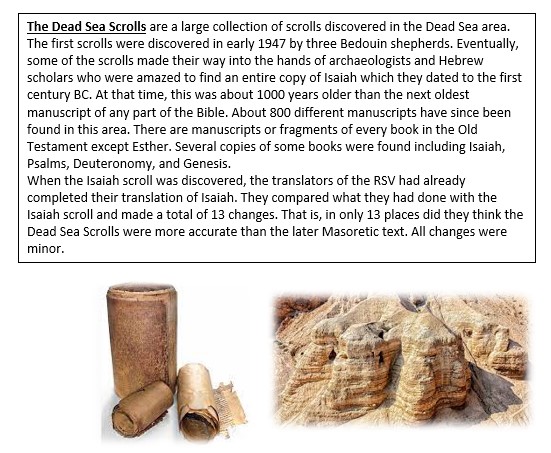 The Dead Sea Scrolls are a large collection of scrolls discovered in the Dead Sea area. The first scrolls were discovered in early 1947 by three Bedouin shepherds. Eventually, some of the scrolls made their way into the hands of archaeologists and Hebrew scholars who were amazed to find an entire copy of Isaiah which they dated to the first century BC. At that time, this was about 1000 years older than the next oldest manuscript of any part of the Bible. About 800 different manuscripts have since been found in this area. There are manuscripts or fragments of every book in the Old Testament except Esther. Several copies of some books were found including Isaiah, Psalms, Deuteronomy, and Genesis.
When the Isaiah scroll was discovered, the translators of the RSV had already completed their translation of Isaiah. They compared what they had done with the Isaiah scroll and made a total of 13 changes. That is, in only 13 places did they think the Dead Sea Scrolls were more accurate than the later Masoretic text. All changes were minor.